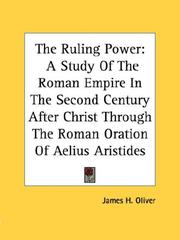 The Ruling Power: A Study Of The Roman Empire In The Second Century After Christ Through The Roman Oration Of Aelius Aristides

James H. Oliver